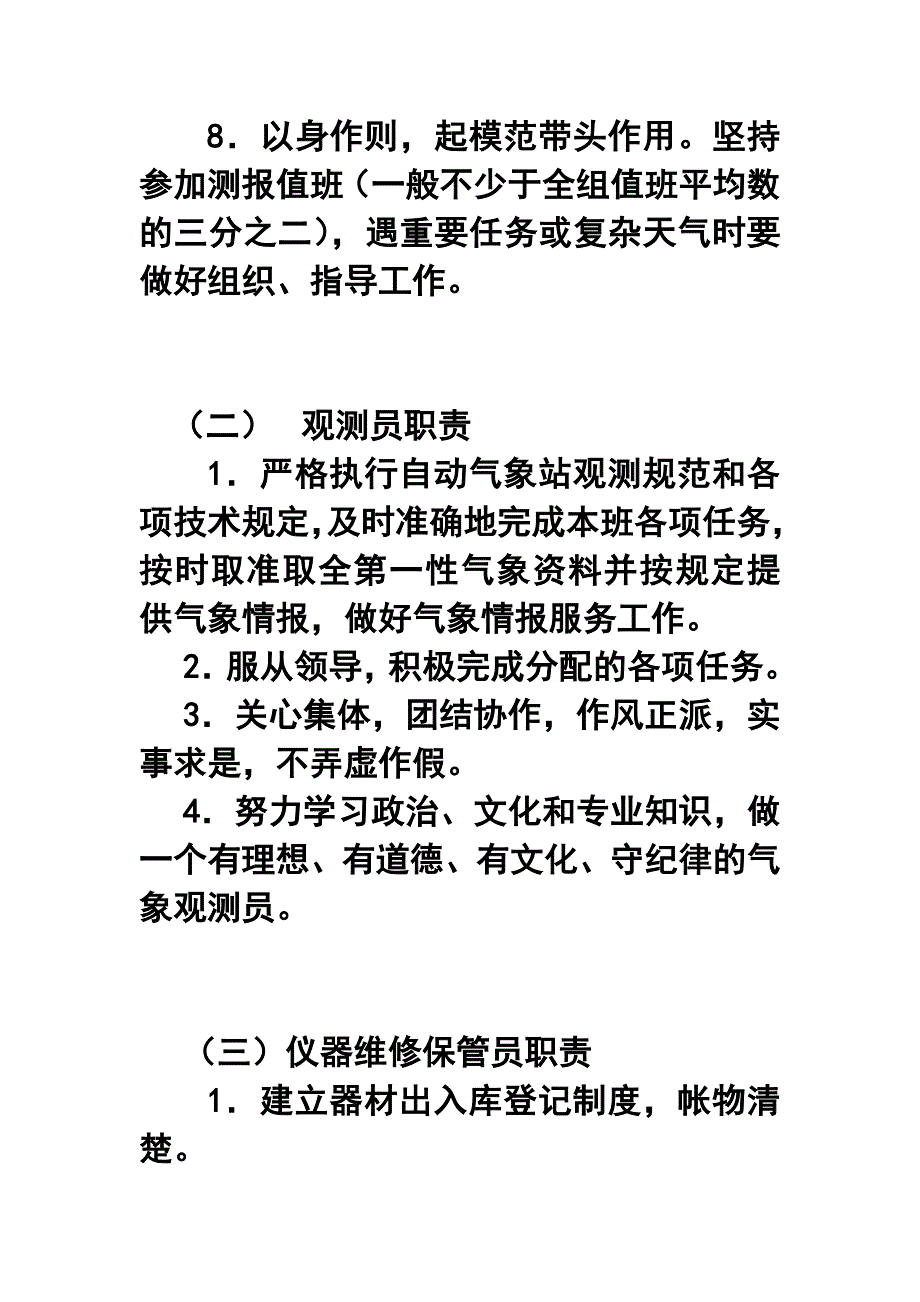 8．以身作则，起模范带头作用。坚持参加测报值班（一般不少于全组值班平均数的三分之二），遇重要任务或复杂天气时要做好组织、指导工作。

（二） 观测员职责

1．严格执行自动气象站观测规范和各项技术规定,及时准确地完成本班各项任务,按时取准取全第一性气象资料并按规定提供气象情报，做好气象情报服务工作。

2．服从领导，积极完成分配的各项任务。

3．关心集体，团结协作，作风正派，实事求是，不弄虚作假。

4．努力学习政治、文化和专业知识，做一个有理想、有道德、有文化、守纪律的气象观测员。

（三）仪器维修保管员职责

1．建立器材出入库登记制度，帐物清楚。